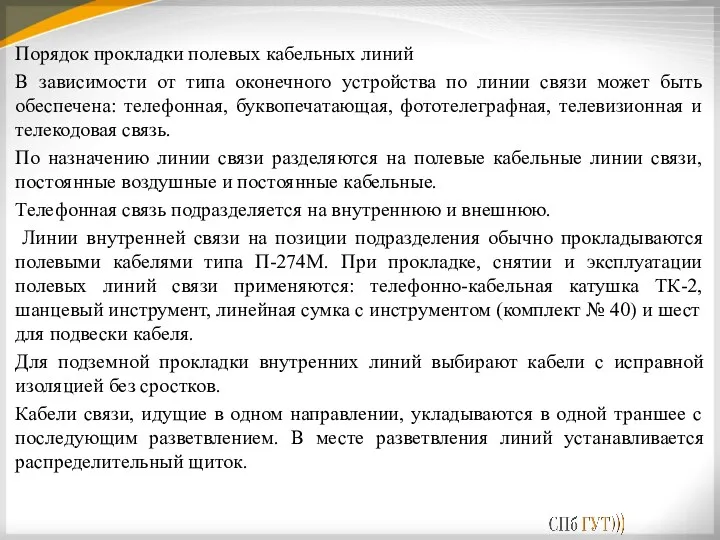 Порядок прокладки полевых кабельных линий

В зависимости от типа оконечного устройства по линии связи может быть обеспечена: телефонная, буквопечатающая, фототелеграфная, телевизионная и телекодовая связь.

По назначению линии связи разделяются на полевые кабельные линии связи, постоянные воздушные и постоянные кабельные.

Телефонная связь подразделяется на внутреннюю и внешнюю.

Линии внутренней связи на позиции подразделения обычно прокладываются полевыми кабелями типа П-274М. При прокладке, снятии и эксплуатации полевых линий связи применяются: телефонно-кабельная катушка ТК-2, шанцевый инструмент, линейная сумка с инструментом (комплект № 40) и шест для подвески кабеля.

Для подземной прокладки внутренних линий выбирают кабели с исправной изоляцией без сростков.

Кабели связи, идущие в одном направлении, укладываются в одной траншее с последующим разветвлением. В месте разветвления линий устанавливается распределительный щиток.

СПб ГУТ)))